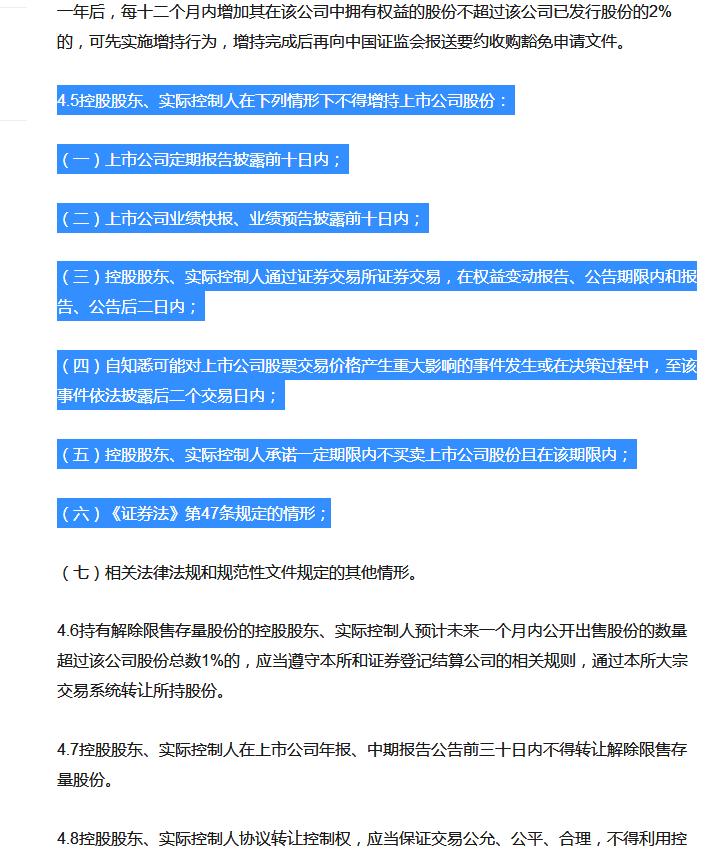 一年后，每十二个月内增加其在该公司中拥有权益的股份不超过该公司已发行股份的2%的，可先实施增持行为，增持完成后再向中国证监会报送要约收购豁免申请文件。

4.5控股股东、实际控制人在下列情形下不得增持上市公司股份：

（一）上市公司定期报告披露前十日内；

（二）上市公司业绩快报、业绩预告披露前十日内；

（三）控股股东、实际控制人通过证券交易所证券交易，在权益变动报告、公告期限内和报告、公告后二日内；

（四）自知悉可能对上市公司股票交易价格产生重大影响的事件发生或在决策过程中，至该事件依法披露后二个交易日内；

（五）控股股东、实际控制人承诺一定期限内不买卖上市公司股份且在该期限内；

（六）《证券法》第47条规定的情形；

（七）相关法律法规和规范性文件规定的其他情形。

4.6持有解除限售存量股份的控股股东、实际控制人预计未来一个月内公开出售股份的数量超过该公司股份总数1%的，应当遵守本所和证券登记结算公司的相关规则，通过本所大宗交易系统转让所持股份。

4.7控股股东、实际控制人在上市公司年报、中期报告公告前三十日内不得转让解除限售存量股份。

4.8控股股东、实际控制人协议转让控制权，应当保证交易公允、公平、合理，不得利用控